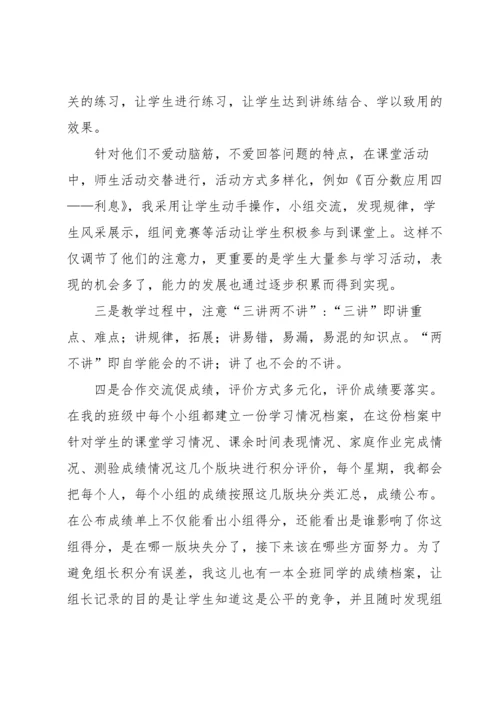 关的练习，让学生进行练习，让学生达到讲练结合、学以致用的效果。

针对他们不爱动脑筋，不爱回答问题的特点，在课堂活动中，师生活动交替进行，活动方式多样化，例如《百分数应用四——利息》，我采用让学生动手操作，小组交流，发现规律，学生风采展示，组间竞赛等活动让学生积极参与到课堂上。这样不仅调节了他们的注意力，更重要的是学生大量参与学习活动，表现的机会多了，能力的发展也通过逐步积累而得到实现。

三是教学过程中，注意“三讲两不讲”：“三讲”即讲重点、难点；讲规律，拓展；讲易错，易漏，易混的知识点。“两不讲”即自学能会的不讲；讲了也不会的不讲。

四是合作交流促成绩，评价方式多元化，评价成绩要落实。在我的班级中每个小组都建立一份学习情况档案，在这份档案中针对学生的课堂学习情况、课余时间表现情况、家庭作业完成情况、测验成绩情况这几个版块进行积分评价，每个星期，我都会把每个人，每个小组的成绩按照这几版块分类汇总，成绩公布。在公布成绩单上不仅能看出小组得分，还能看出是谁影响了你这组得分，是在哪一版块失分了，接下来该在哪些方面努力。为了避免组长积分有误差，我这儿也有一本全班同学的成绩档案，让组长记录的目的是让学生知道这是公平的竞争，并且随时发现组